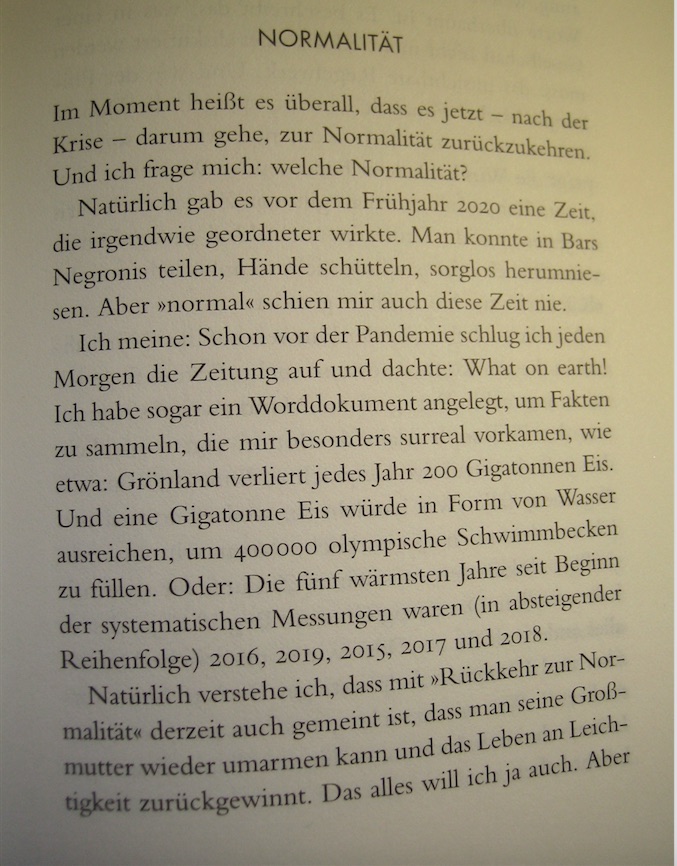 NORMALITÄT

Im Moment heißt es überall, dass es jetzt – nach der Krise – darum gehe, zur Normalität zurückzukehren. Und ich frage mich: welche Normalität?

Natürlich gab es vor dem Frühjahr 2020 eine Zeit, die irgendwie geordneter wirkte. Man konnte in Bars Negronis teilen, Hände schütteln, sorglos herumniesen. Aber »normal« schien mir auch diese Zeit nie.

Ich meine: Schon vor der Pandemie schlug ich jeden Morgen die Zeitung auf und dachte: What on earth! Ich habe sogar ein Worddokument angelegt, um Fakten zu sammeln, die mir besonders surreal vorkamen, wie etwa: Grönland verliert jedes Jahr 200 Gigatonnen Eis. Und eine Gigatonne Eis würde in Form von Wasser ausreichen, um 400000 olympische Schwimmbecken zu füllen. Oder: Die fünf wärmsten Jahre seit Beginn der systematischen Messungen waren (in absteigender Reihenfolge) 2016, 2019, 2015, 2017 und 2018.

Natürlich verstehe ich, dass mit »Rückkehr zur Normalität« derzeit auch gemeint ist, dass man seine Großmutter wieder umarmen kann und das Leben an Leichtigkeit zurückgewinnt. Das alles will ich ja auch. Aber